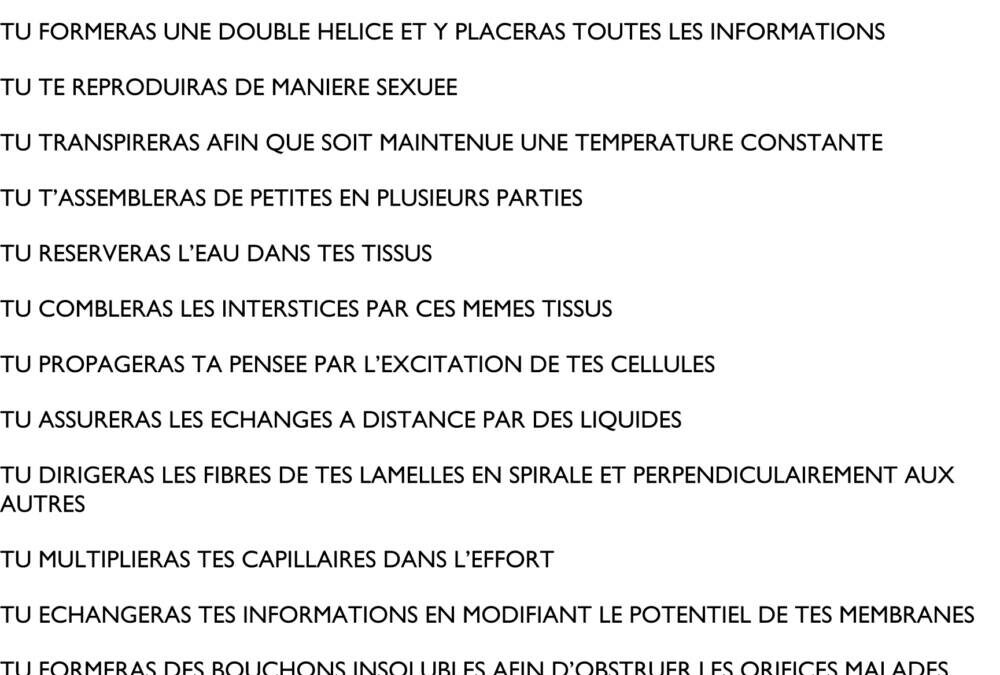 TU FORMERAS UNE DOUBLE HELICE ET Y PLACERAS TOUTES LES INFORMATIONS

TU TE REPRODUIRAS DE MANIERE SEXUEE

TU TRANSPIRERAS AFIN QUE SOIT MAINTENUE UNE TEMPERATURE CONSTANTE

TU T'ASSEMBLERAS DE PETITES EN PLUSIEURS PARTIES

TU RESERVERAS L'EAU DANS TES TISSUS

TU COMBLERAS LES INTERSTICES PAR CES MEMES TISSUS

TU PROPAGERAS TA PENSEE PAR L'EXCITATION DE TES CELLULES

TU ASSURERAS LES ECHANGES A DISTANCE PAR DES LIQUIDES

TU DIRIGERAS LES FIBRES DE TES LAMELLES EN SPIRALE ET PERPENDICULAIREMENT AUX AUTRES

TU MULTIPLIERAS TES CAPILLAIRES DANS L'EFFORT

TU ECHANGERAS TES INFORMATIONS EN MODIFIANT LE POTENTIEL DE TES MEMBRANES

TU FORMERAS DES BOUCHONS INSOLUBLES AFIN D'OBSTRUER LES ORIFICES MALADES